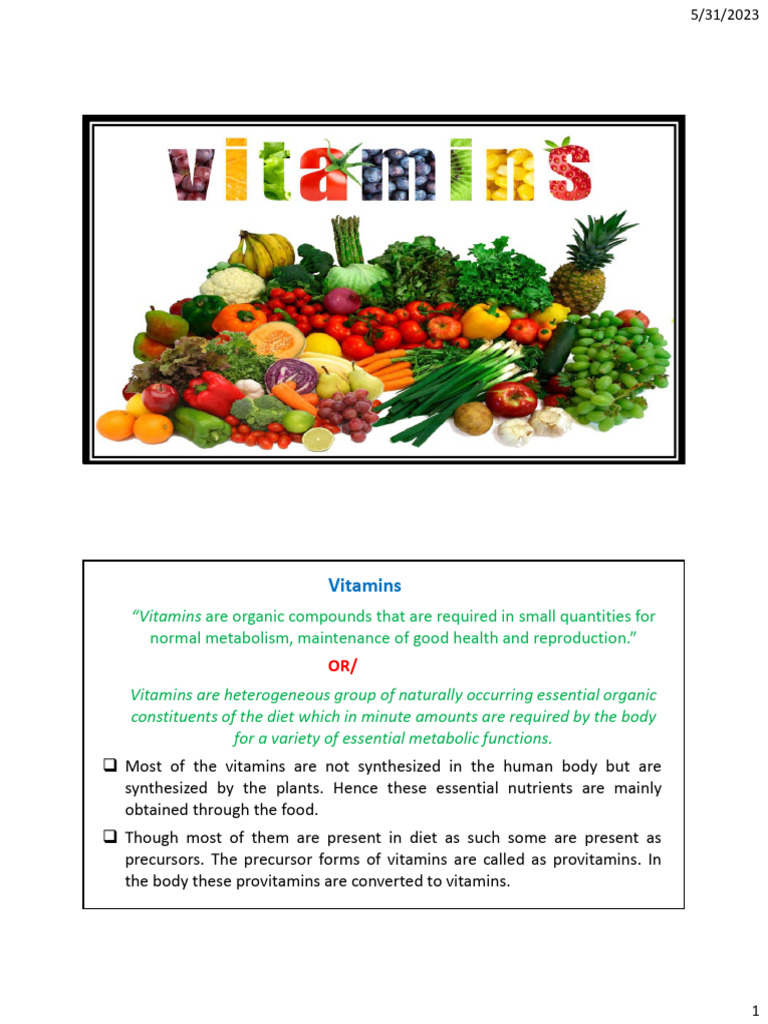 5/31/2023

vitamins

Vitamins

"Vitamins are organic compounds that are required in small quantities for normal metabolism, maintenance of good health and reproduction."

OR/

Vitamins are heterogeneous group of naturally occurring essential organic constituents of the diet which in minute amounts are required by the body for a variety of essential metabolic functions.

❑ Most of the vitamins are not synthesized in the human body but are synthesized by the plants. Hence these essential nutrients are mainly obtained through the food.

❑ Though most of them are present in diet as such some are present as precursors. The precursor forms of vitamins are called as provitamins. In the body these provitamins are converted to vitamins.

1